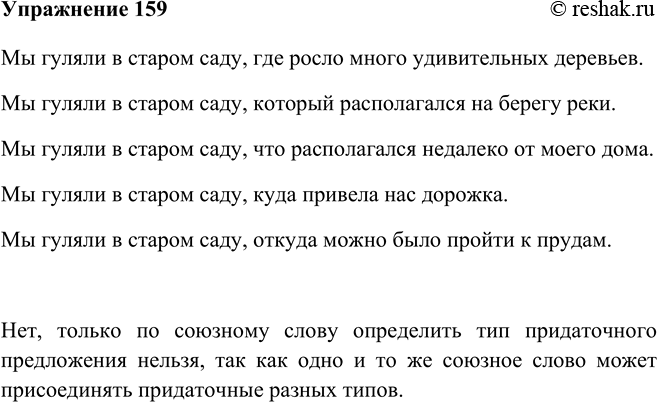 Упражнение 159

© reshak.ru

Мы гуляли в старом саду, где росло много удивительных деревьев.

Мы гуляли в старом саду, который располагался на берегу реки.

Мы гуляли в старом саду, что располагался недалеко от моего дома.

Мы гуляли в старом саду, куда привела нас дорожка.

Мы гуляли в старом саду, откуда можно было пройти к прудам.

Нет, только по союзному слову определить тип придаточного предложения нельзя, так как одно и то же союзное слово может присоединять придаточные разных типов.